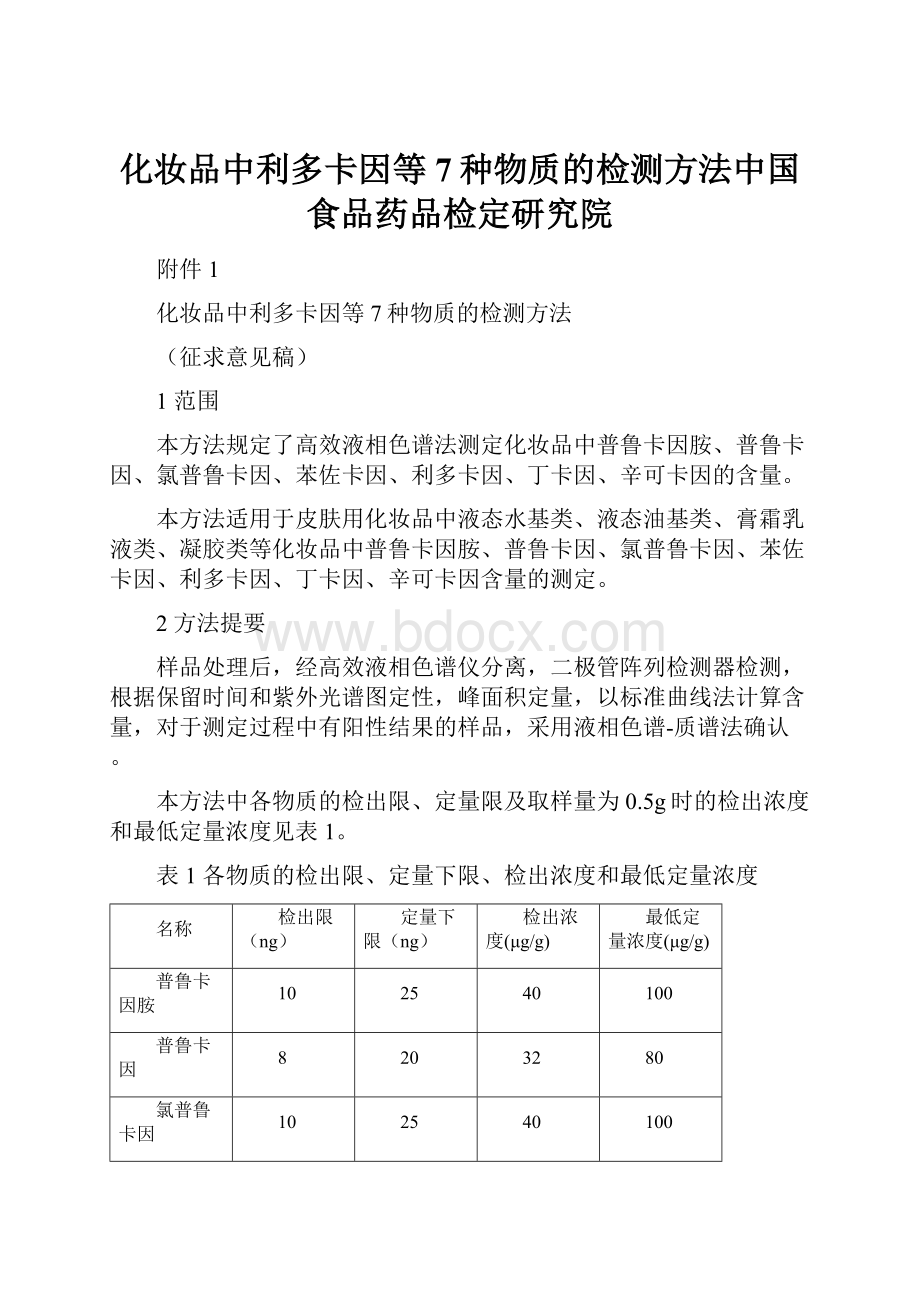 化妆品中利多卡因等7种物质的检测方法中国食品药品检定研究院

附件1

化妆品中利多卡因等7种物质的检测方法

（征求意见稿）

1 范围

本方法规定了高效液相色谱法测定化妆品中普鲁卡因胺、普鲁卡因、氯普鲁卡因、苯佐卡因、利多卡因、丁卡因、辛可卡因的含量。

本方法适用于皮肤用化妆品中液态水基类、液态油基类、膏霜乳液类、凝胶类等化妆品中普鲁卡因胺、普鲁卡因、氯普鲁卡因、苯佐卡因、利多卡因、丁卡因、辛可卡因含量的测定。

2 方法提要

www.bdocx.com

样品处理后，经高效液相色谱仪分离，二极管阵列检测器检测，根据保留时间和紫外光谱图定性，峰面积定量，以标准曲线法计算含量，对于测定过程中有阳性结果的样品，采用液相色谱-质谱法确认。

本方法中各物质的检出限、定量限及取样量为0.5g时的检出浓度和最低定量浓度见表1。

表1 各物质的检出限、定量下限、检出浓度和最低定量浓度

| 名称 | 检出限（ng） | 定量下限（ng） | 检出浓度(μg/g) | 最低定量浓度(μg/g) |
|---|---|---|---|---|
| 普鲁卡因胺 | 10 | 25 | 40 | 100 |
| 普鲁卡因 | 8 | 20 | 32 | 80 |
| 氯普鲁卡因 | 10 | 25 | 40 | 100 |